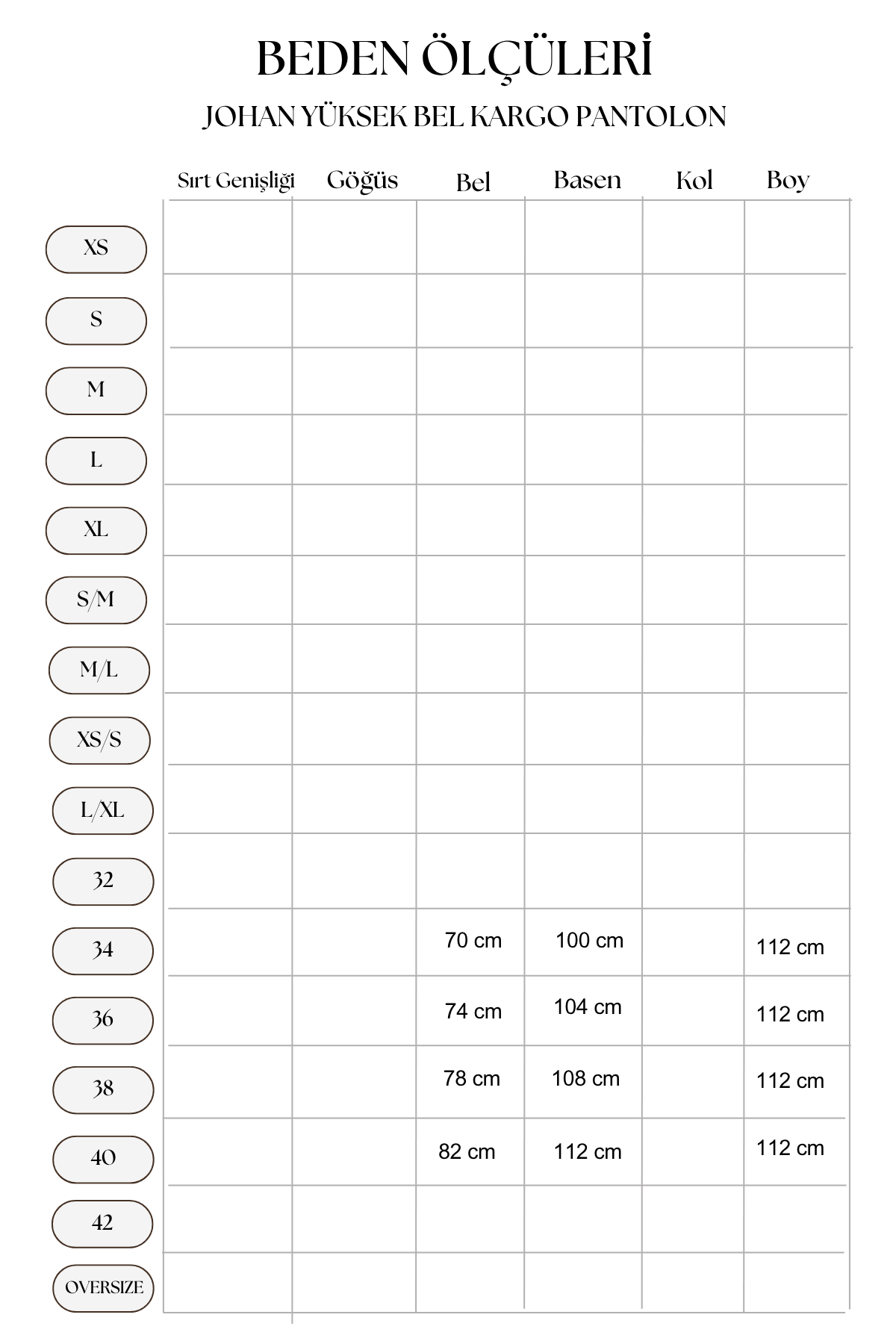 BEDEN ÖLÇÜLERİ

JOHAN YÜKSEK BEL KARGO PANTOLON

| | Sırt Genişliği | Göğüs | Bel | Basen | Kol | Boy |
|---|---|---|---|---|---|---|
| XS | | | | | | |
| S | | | | | | |
| M | | | | | | |
| L | | | | | | |
| XL | | | | | | |
| S/M | | | | | | |
| M/L | | | | | | |
| XS/S | | | | | | |
| L/XL | | | | | | |
| 32 | | | | | | |
| 34 | | | 70 cm | 100 cm | | 112 cm |
| 36 | | | 74 cm | 104 cm | | 112 cm |
| 38 | | | 78 cm | 108 cm | | 112 cm |
| 40 | | | 82 cm | 112 cm | | 112 cm |
| 42 | | | | | | |
| OVERSIZE | | | | | | |